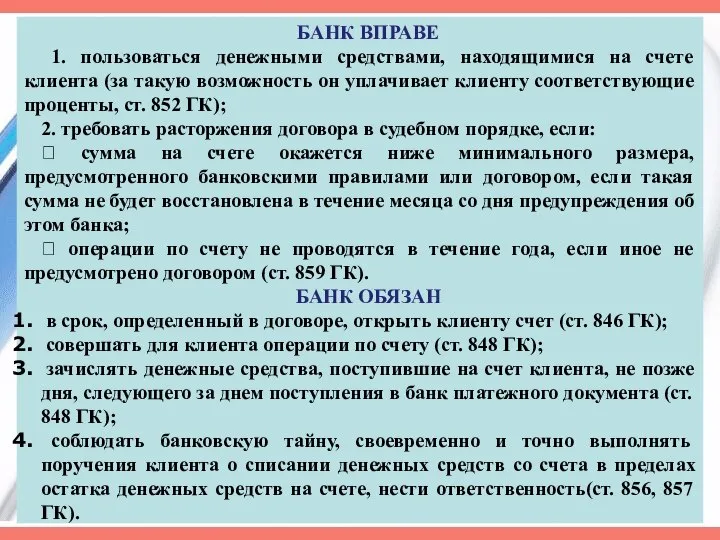 БАНК ВПРАВЕ

1. пользоваться денежными средствами, находящимися на счете клиента (за такую возможность он уплачивает клиенту соответствующие проценты, ст. 852 ГК);

2. требовать расторжения договора в судебном порядке, если:

 сумма на счете окажется ниже минимального размера, предусмотренного банковскими правилами или договором, если такая сумма не будет восстановлена в течение месяца со дня предупреждения об этом банка;

 операции по счету не проводятся в течение года, если иное не предусмотрено договором (ст. 859 ГК).

БАНК ОБЯЗАН

1. в срок, определенный в договоре, открыть клиенту счет (ст. 846 ГК);

2. совершать для клиента операции по счету (ст. 848 ГК);

3. зачислять денежные средства, поступившие на счет клиента, не позже дня, следующего за днем поступления в банк платежного документа (ст. 848 ГК);

4. соблюдать банковскую тайну, своевременно и точно выполнять поручения клиента о списании денежных средств со счета в пределах остатка денежных средств на счете, нести ответственность(ст. 856, 857 ГК).